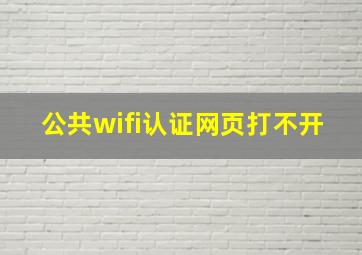 公共wifi认证网页打不开